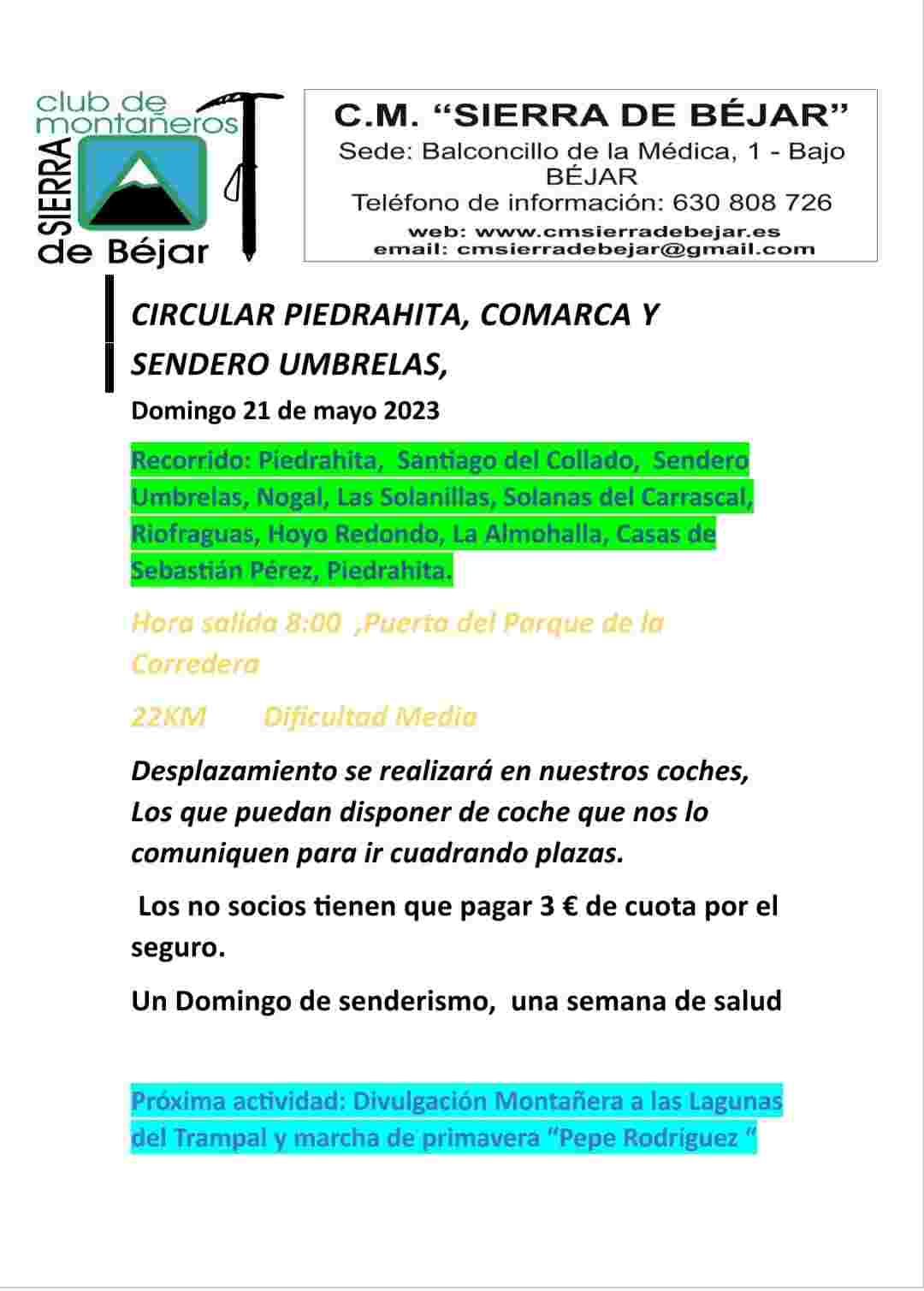 club de montañeros
SIERRA
de Béjar

C.M. “SIERRA DE BÉJAR”
Sede: Balconcillo de la Médica, 1 - Bajo
BÉJAR
Teléfono de información: 630 808 726
web: www.cmsierradebejar.es
email: cmsierradebejar@gmail.com

CIRCULAR PIEDRAHITA, COMARCA Y SENDERO UMBRELAS,

Domingo 21 de mayo 2023

Recorrido: Piedrahita, Santiago del Collado, Sendero Umbrelas, Nogal, Las Solanillas, Solanas del Carrascal, Riofraguas, Hoyo Redondo, La Almohalla, Casas de Sebastián Pérez, Piedrahita.

Hora salida 8:00 ,Puerta del Parque de la Corredera

22KM Dificultad Media

Desplazamiento se realizará en nuestros coches, Los que puedan disponer de coche que nos lo comuniquen para ir cuadrando plazas.

Los no socios tienen que pagar 3 € de cuota por el seguro.

Un Domingo de senderismo, una semana de salud

Próxima actividad: Divulgación Montañera a las Lagunas del Trampal y marcha de primavera “Pepe Rodriguez “